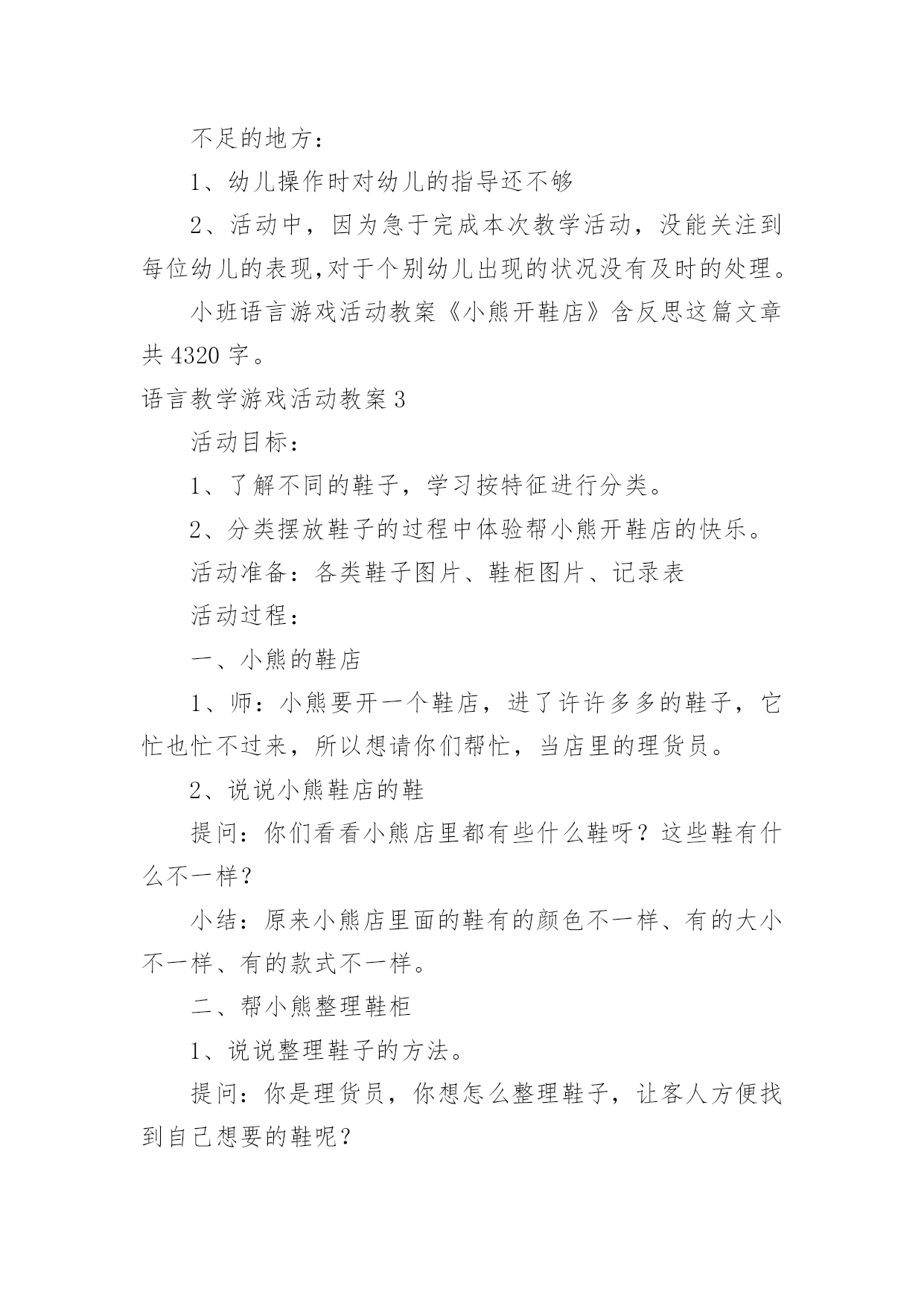 不足的地方：

1、幼儿操作时对幼儿的指导还不够

2、活动中，因为急于完成本次教学活动，没能关注到每位幼儿的表现,对于个别幼儿出现的状况没有及时的处理。

小班语言游戏活动教案《小熊开鞋店》含反思这篇文章共 4320 字。

语言教学游戏活动教案 3

活动目标：

1、了解不同的鞋子，学习按特征进行分类。

2、分类摆放鞋子的过程中体验帮小熊开鞋店的快乐。

活动准备：各类鞋子图片、鞋柜图片、记录表

活动过程：

一、小熊的鞋店

1、师：小熊要开一个鞋店，进了许许多多的鞋子，它忙也忙不过来，所以想请你们帮忙，当店里的理货员。

2、说说小熊鞋店的鞋

提问：你们看看小熊店里都有些什么鞋呀？这些鞋有什么不一样？

小结：原来小熊店里面的鞋有的颜色不一样、有的大小不一样、有的款式不一样。

二、帮小熊整理鞋柜

1、说说整理鞋子的方法。

提问：你是理货员，你想怎么整理鞋子，让客人方便找到自己想要的鞋呢？